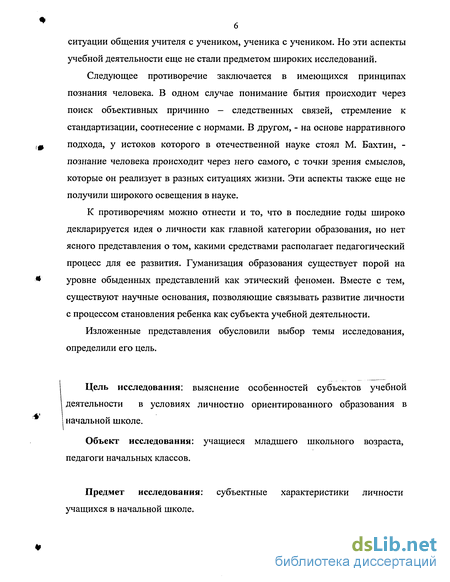 6

ситуации общения учителя с учеником, ученика с учеником. Но эти аспекты учебной деятельности еще не стали предметом широких исследований.

Следующее противоречие заключается в имеющихся принципах познания человека. В одном случае понимание бытия происходит через поиск объективных причинно – следственных связей, стремление к стандартизации, соотнесение с нормами. В другом, - на основе нарративного подхода, у истоков которого в отечественной науке стоял М. Бахтин, - познание человека происходит через него самого, с точки зрения смыслов, которые он реализует в разных ситуациях жизни. Эти аспекты также еще не получили широкого освещения в науке.

К противоречиям можно отнести и то, что в последние годы широко декларируется идея о личности как главной категории образования, но нет ясного представления о том, какими средствами располагает педагогический процесс для ее развития. Гуманизация образования существует порой на уровне обыденных представлений как этический феномен. Вместе с тем, существуют научные основания, позволяющие связывать развитие личности с процессом становления ребенка как субъекта учебной деятельности.

Изложенные представления обусловили выбор темы исследования, определили его цель.

Цель исследования: выяснение особенностей субъектов учебной деятельности в условиях личностно ориентированного образования в начальной школе.

Объект исследования: учащиеся младшего школьного возраста, педагоги начальных классов.

Предмет исследования: субъектные характеристики личности учащихся в начальной школе.

dsLib.net
библиотека диссертаций